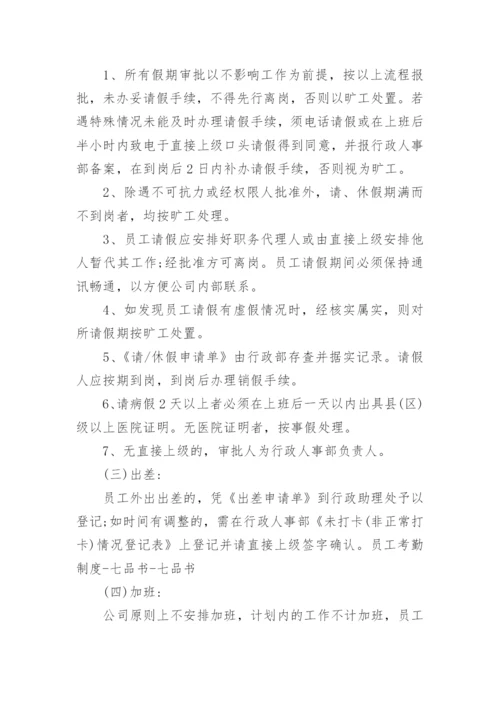 1、所有假期审批以不影响工作为前提，按以上流程报批，未办妥请假手续，不得先行离岗，否则以旷工处置。若遇特殊情况未能及时办理请假手续，须电话请假或在上班后半小时内致电于直接上级口头请假得到同意，并报行政人事部备案，在到岗后2日内补办请假手续，否则视为旷工。

2、除遇不可抗力或经权限人批准外，请、休假期满而不到岗者，均按旷工处理。

3、员工请假应安排好职务代理人或由直接上级安排他人暂代其工作;经批准方可离岗。员工请假期间必须保持通讯畅通，以方便公司内部联系。

4、如发现员工请假有虚假情况时，经核实属实，则对所请假期按旷工处置。

5、《请/休假申请单》由行政部存查并据实记录。请假人应按期到岗，到岗后办理销假手续。

6、请病假2天以上者必须在上班后一天以内出具县(区)级以上医院证明。无医院证明者，按事假处理。

7、无直接上级的，审批人为行政人事部负责人。

(三)出差:

员工外出出差的，凭《出差申请单》到行政助理处予以登记;如时间有调整的，需在行政人事部《未打卡(非正常打卡)情况登记表》上登记并请直接上级签字确认。员工考勤制度-七品书-七品书

(四)加班:

公司原则上不安排加班，计划内的工作不计加班，员工